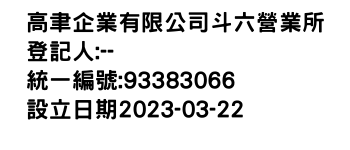 高聿企業有限公司斗六營業所
登記人:--
統一編號:93383066
設立日期2023-03-22